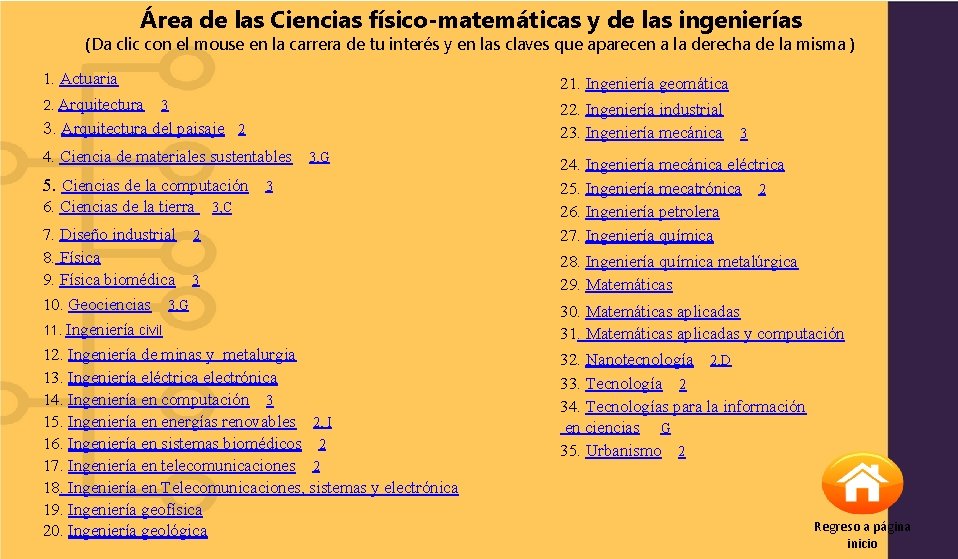 Área de las Ciencias físico-matemáticas y de las ingenierías
(Da clic con el mouse en la carrera de tu interés y en las claves que aparecen a la derecha de la misma )

1. Actuaria
2. Arquitectura 3
3. Arquitectura del paisaje 2
4. Ciencia de materiales sustentables 3,G
5. Ciencias de la computación 3
6. Ciencias de la tierra 3,C
7. Diseño industrial 2
8. Física
9. Física biomédica 3
10. Geociencias 3,G
11. Ingeniería civil
12. Ingeniería de minas y metalurgia
13. Ingeniería eléctrica electrónica
14. Ingeniería en computación 3
15. Ingeniería en energías renovables 2, I
16. Ingeniería en sistemas biomédicos 2
17. Ingeniería en telecomunicaciones 2
18. Ingeniería en Telecomunicaciones, sistemas y electrónica
19. Ingeniería geofísica
20. Ingeniería geológica

21. Ingeniería geomática
22. Ingeniería industrial
23. Ingeniería mecánica 3
24. Ingeniería mecánica eléctrica
25. Ingeniería mecatrónica 2
26. Ingeniería petrolera
27. Ingeniería química
28. Ingeniería química metalúrgica
29. Matemáticas
30. Matemáticas aplicadas
31. Matemáticas aplicadas y computación
32. Nanotecnología 2,D
33. Tecnología 2
34. Tecnologías para la información en ciencias G
35. Urbanismo 2

Regreso a página inicio